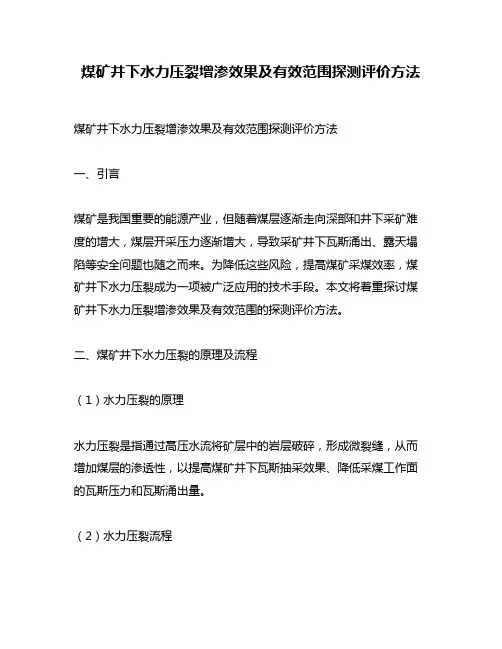 煤矿井下水力压裂增渗效果及有效范围探测评价方法

煤矿井下水力压裂增渗效果及有效范围探测评价方法

一、引言

煤矿是我国重要的能源产业，但随着煤层逐渐走向深部和井下采矿难度的增大，煤层开采压力逐渐增大，导致采矿井下瓦斯涌出、露天塌陷等安全问题也随之而来。为降低这些风险，提高煤矿采煤效率，煤矿井下水力压裂成为一项被广泛应用的技术手段。本文将着重探讨煤矿井下水力压裂增渗效果及有效范围的探测评价方法。

二、煤矿井下水力压裂的原理及流程

（1）水力压裂的原理

水力压裂是指通过高压水流将矿层中的岩层破碎，形成微裂缝，从而增加煤层的渗透性，以提高煤矿井下瓦斯抽采效果、降低采煤工作面的瓦斯压力和瓦斯涌出量。

（2）水力压裂流程